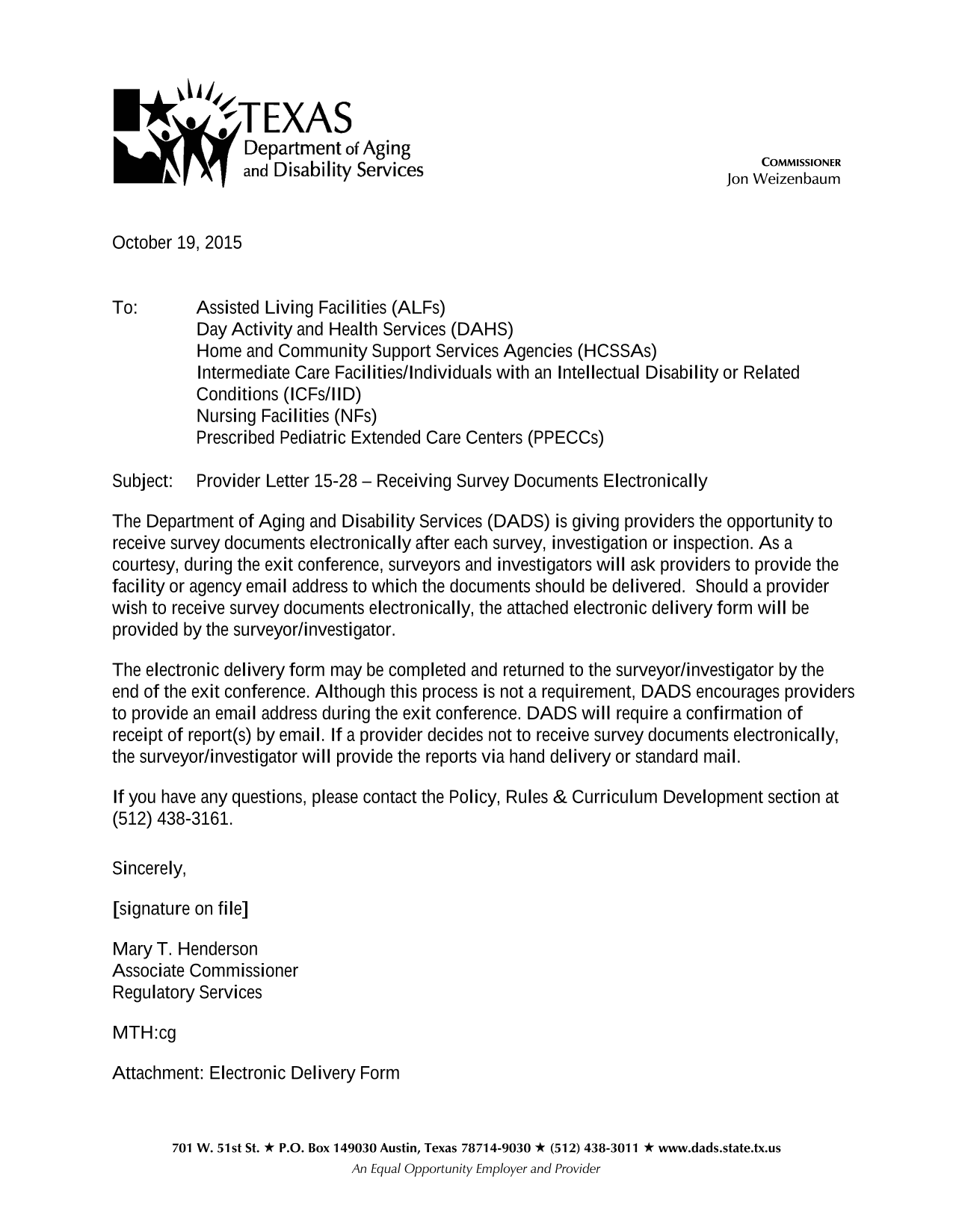 TEXAS
Department of Aging
and Disability Services

COMMISSIONER
Jon Weizenbaum

October 19, 2015

To: Assisted Living Facilities (ALFs)
Day Activity and Health Services (DAHS)
Home and Community Support Services Agencies (HCSSAs)
Intermediate Care Facilities/Individuals with an Intellectual Disability or Related Conditions (ICFs/IID)
Nursing Facilities (NFs)
Prescribed Pediatric Extended Care Centers (PPECCs)

Subject: Provider Letter 15-28 – Receiving Survey Documents Electronically

The Department of Aging and Disability Services (DADS) is giving providers the opportunity to receive survey documents electronically after each survey, investigation or inspection. As a courtesy, during the exit conference, surveyors and investigators will ask providers to provide the facility or agency email address to which the documents should be delivered. Should a provider wish to receive survey documents electronically, the attached electronic delivery form will be provided by the surveyor/investigator.

The electronic delivery form may be completed and returned to the surveyor/investigator by the end of the exit conference. Although this process is not a requirement, DADS encourages providers to provide an email address during the exit conference. DADS will require a confirmation of receipt of report(s) by email. If a provider decides not to receive survey documents electronically, the surveyor/investigator will provide the reports via hand delivery or standard mail.

If you have any questions, please contact the Policy, Rules & Curriculum Development section at (512) 438-3161.

Sincerely,

[signature on file]

Mary T. Henderson
Associate Commissioner
Regulatory Services

MTH:cg

Attachment: Electronic Delivery Form

701 W. 51st St. ★ P.O. Box 149030 Austin, Texas 78714-9030 ★ (512) 438-3011 ★ www.dads.state.tx.us
An Equal Opportunity Employer and Provider